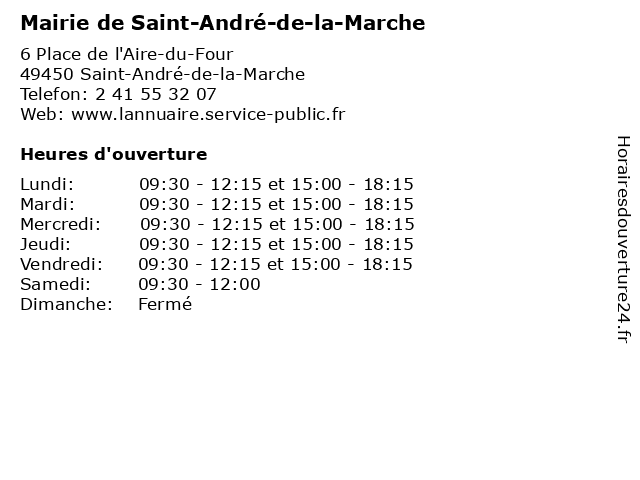 Mairie de Saint-André-de-la-Marche

6 Place de l'Aire-du-Four
49450 Saint-André-de-la-Marche
Telefon: 2 41 55 32 07
Web: www.lannuaire.service-public.fr

Heures d'ouverture

Lundi: 09:30 - 12:15 et 15:00 - 18:15
Mardi: 09:30 - 12:15 et 15:00 - 18:15
Mercredi: 09:30 - 12:15 et 15:00 - 18:15
Jeudi: 09:30 - 12:15 et 15:00 - 18:15
Vendredi: 09:30 - 12:15 et 15:00 - 18:15
Samedi: 09:30 - 12:00
Dimanche: Fermé

Horairesdouverture24.fr